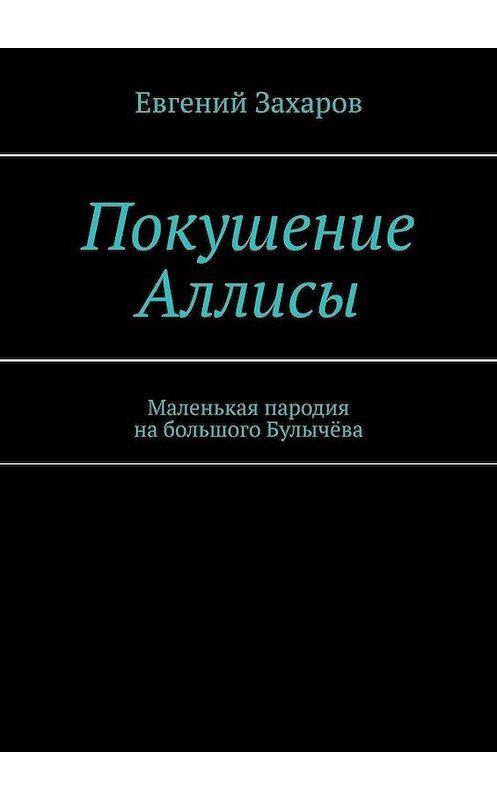 Евгений Захаров

Покушение Аллисы

Маленькая пародия на большого Булычёва